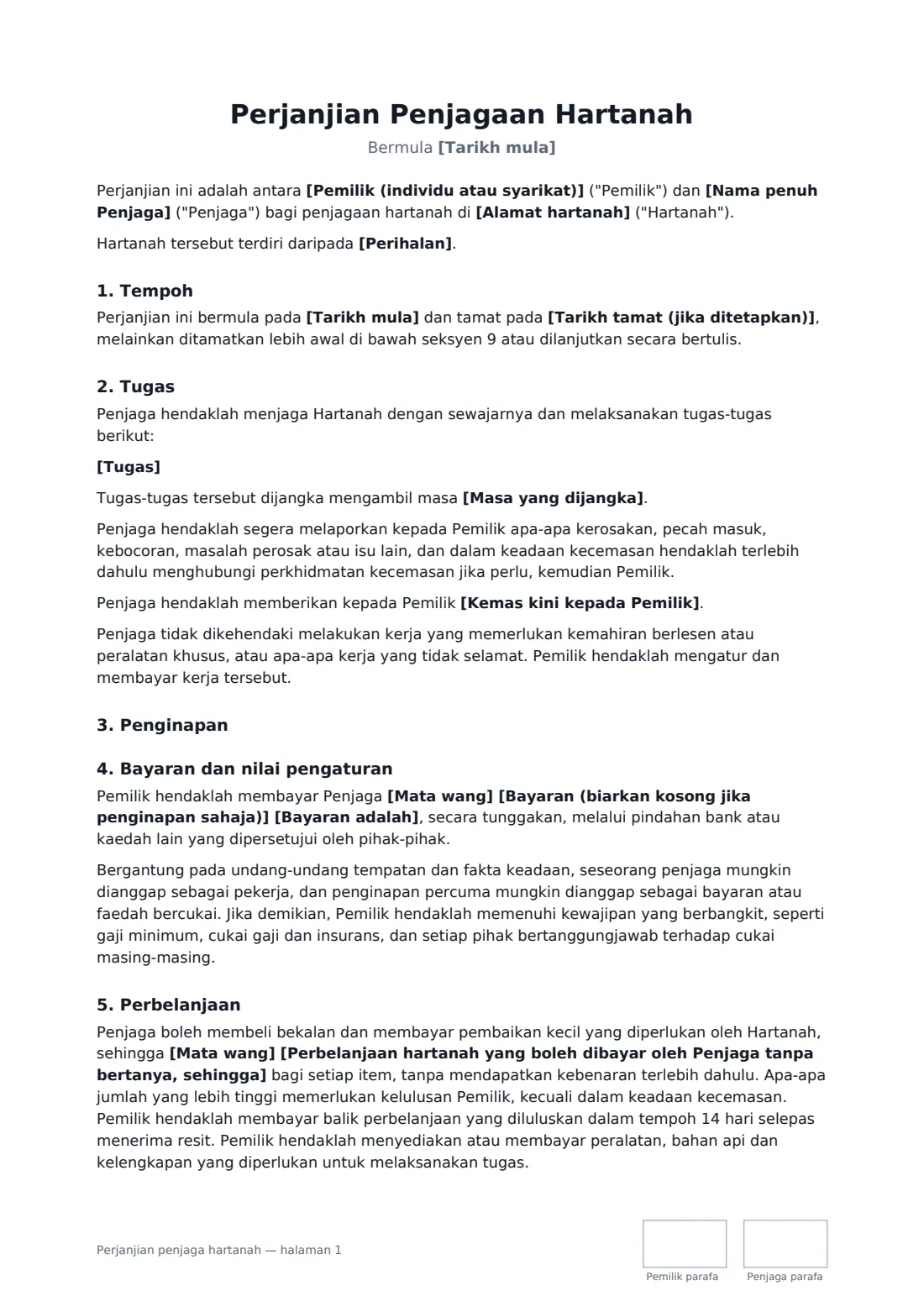 Perjanjian Penjagaan Hartanah

Bermula [Tarikh mula]

Perjanjian ini adalah antara [Pemilik (individu atau syarikat)] ("Pemilik") dan [Nama penuh Penjaga] ("Penjaga") bagi penjagaan hartanah di [Alamat hartanah] ("Hartanah").

Hartanah tersebut terdiri daripada [Perihalan].

1. Tempoh

Perjanjian ini bermula pada [Tarikh mula] dan tamat pada [Tarikh tamat (jika ditetapkan)], melainkan ditamatkan lebih awal di bawah seksyen 9 atau dilanjutkan secara bertulis.

2. Tugas

Penjaga hendaklah menjaga Hartanah dengan sewajarnya dan melaksanakan tugas-tugas berikut:

[Tugas]

Tugas-tugas tersebut dijangka mengambil masa [Masa yang dijangka].

Penjaga hendaklah segera melaporkan kepada Pemilik apa-apa kerosakan, pecah masuk, kebocoran, masalah perosak atau isu lain, dan dalam keadaan kecemasan hendaklah terlebih dahulu menghubungi perkhidmatan kecemasan jika perlu, kemudian Pemilik.

Penjaga hendaklah memberikan kepada Pemilik [Kemas kini kepada Pemilik].

Penjaga tidak dikehendaki melakukan kerja yang memerlukan kemahiran berlesen atau peralatan khusus, atau apa-apa kerja yang tidak selamat. Pemilik hendaklah mengatur dan membayar kerja tersebut.

3. Penginapan

4. Bayaran dan nilai pengaturan

Pemilik hendaklah membayar Penjaga [Mata wang] [Bayaran (biarkan kosong jika penginapan sahaja)] [Bayaran adalah], secara tunggakan, melalui pindahan bank atau kaedah lain yang dipersetujui oleh pihak-pihak.

Bergantung pada undang-undang tempatan dan fakta keadaan, seseorang penjaga mungkin dianggap sebagai pekerja, dan penginapan percuma mungkin dianggap sebagai bayaran atau faedah bercukai. Jika demikian, Pemilik hendaklah memenuhi kewajipan yang berbangkit, seperti gaji minimum, cukai gaji dan insurans, dan setiap pihak bertanggungjawab terhadap cukai masing-masing.

5. Perbelanjaan

Penjaga boleh membeli bekalan dan membayar pembaikan kecil yang diperlukan oleh Hartanah, sehingga [Mata wang] [Perbelanjaan hartanah yang boleh dibayar oleh Penjaga tanpa bertanya, sehingga] bagi setiap item, tanpa mendapatkan kebenaran terlebih dahulu. Apa-apa jumlah yang lebih tinggi memerlukan kelulusan Pemilik, kecuali dalam keadaan kecemasan. Pemilik hendaklah membayar balik perbelanjaan yang diluluskan dalam tempoh 14 hari selepas menerima resit. Pemilik hendaklah menyediakan atau membayar peralatan, bahan api dan kelengkapan yang diperlukan untuk melaksanakan tugas.

Perjanjian penjaga hartanah — halaman 1

Pemilik parafa

Penjaga parafa